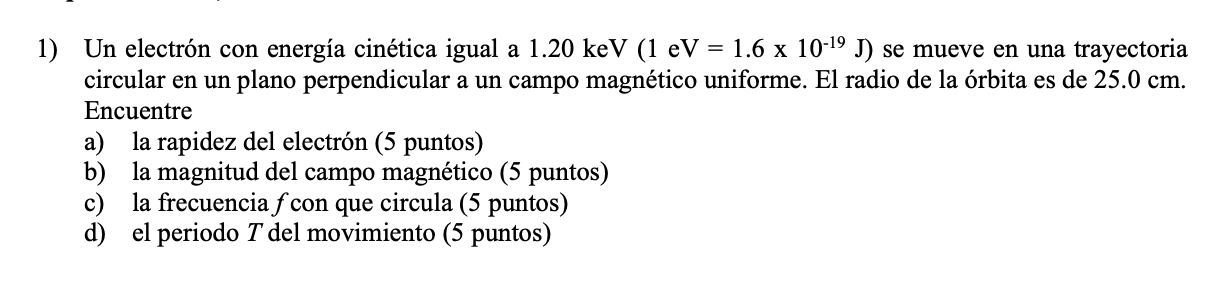 1) Un electrón con energía cinética igual a 1.20 keV (1 eV = 1.6 x $10^{-19}$ J) se mueve en una trayectoria circular en un plano perpendicular a un campo magnético uniforme. El radio de la órbita es de 25.0 cm. Encuentre
a) la rapidez del electrón (5 puntos)
b) la magnitud del campo magnético (5 puntos)
c) la frecuencia $f$ con que circula (5 puntos)
d) el periodo $T$ del movimiento (5 puntos)